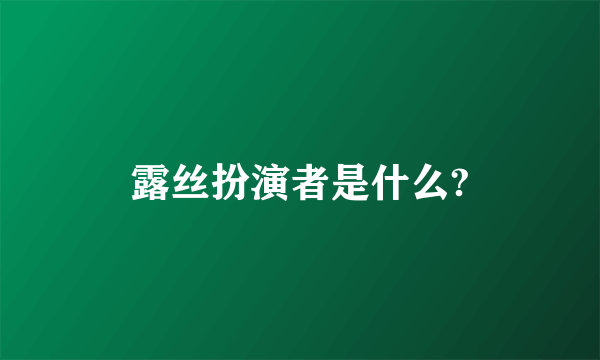 露丝扮演者是什么?